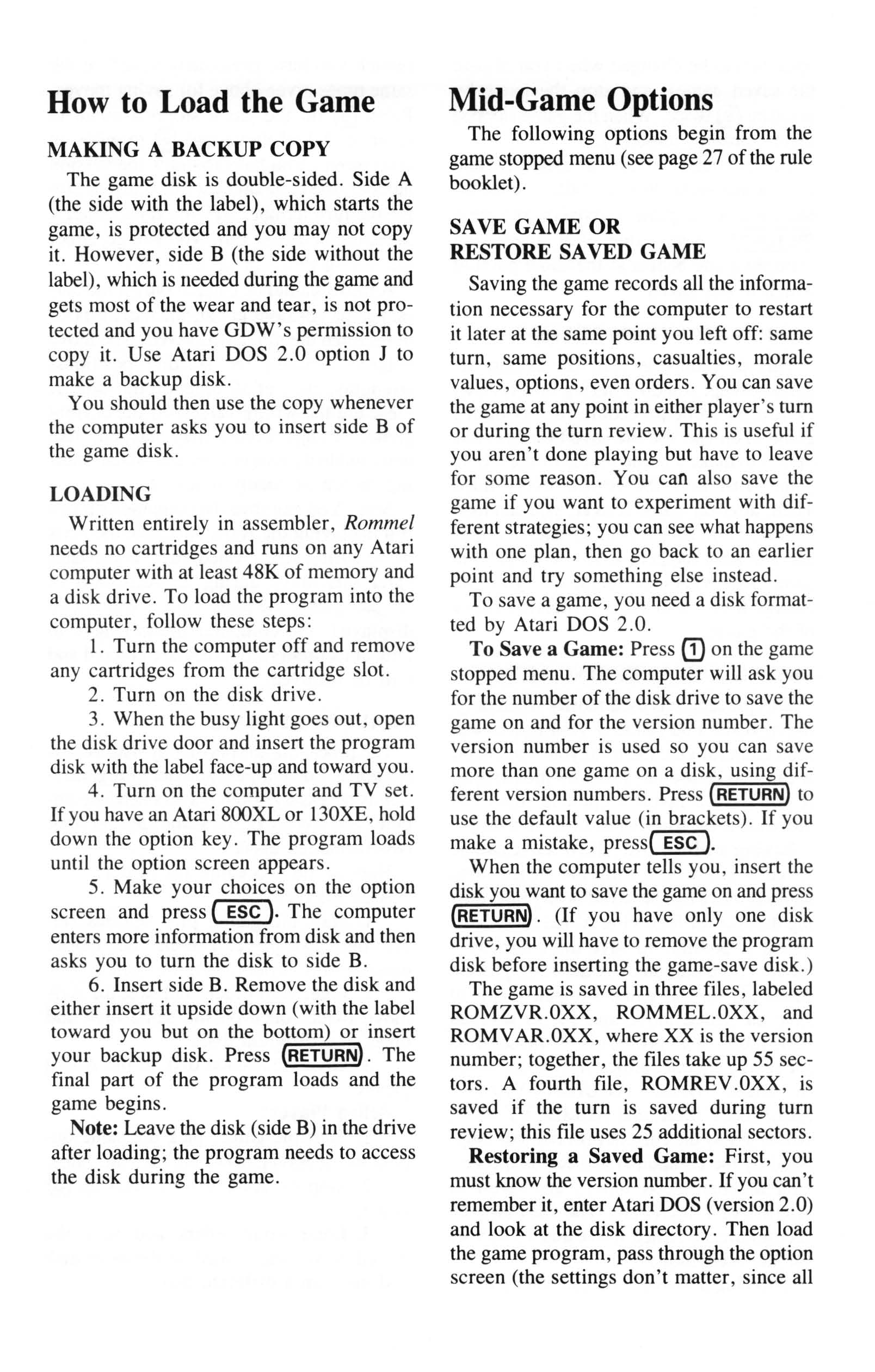 How to Load the Game

MAKING A BACKUP COPY

The game disk is double-sided. Side A (the side with the label), which starts the game, is protected and you may not copy it. However, side B (the side without the label), which is needed during the game and gets most of the wear and tear, is not protected and you have GDW's permission to copy it. Use Atari DOS 2.0 option J to make a backup disk.

You should then use the copy whenever the computer asks you to insert side B of the game disk.

LOADING

Written entirely in assembler, Rommel needs no cartridges and runs on any Atari computer with at least 48K of memory and a disk drive. To load the program into the computer, follow these steps:

1. Turn the computer off and remove any cartridges from the cartridge slot.

2. Turn on the disk drive.

3. When the busy light goes out, open the disk drive door and insert the program disk with the label face-up and toward you.

4. Turn on the computer and TV set. If you have an Atari 800XL or 130XE, hold down the option key. The program loads until the option screen appears.

5. Make your choices on the option screen and press ESC. The computer enters more information from disk and then asks you to turn the disk to side B.

6. Insert side B. Remove the disk and either insert it upside down (with the label toward you but on the bottom) or insert your backup disk. Press RETURN. The final part of the program loads and the game begins.

Note: Leave the disk (side B) in the drive after loading; the program needs to access the disk during the game.

Mid-Game Options

The following options begin from the game stopped menu (see page 27 of the rule booklet).

SAVE GAME OR RESTORE SAVED GAME

Saving the game records all the information necessary for the computer to restart it later at the same point you left off: same turn, same positions, casualties, morale values, options, even orders. You can save the game at any point in either player's turn or during the turn review. This is useful if you aren't done playing but have to leave for some reason. You can also save the game if you want to experiment with different strategies; you can see what happens with one plan, then go back to an earlier point and try something else instead.

To save a game, you need a disk formatted by Atari DOS 2.0.

To Save a Game: Press 1 on the game stopped menu. The computer will ask you for the number of the disk drive to save the game on and for the version number. The version number is used so you can save more than one game on a disk, using different version numbers. Press RETURN to use the default value (in brackets). If you make a mistake, press ESC.

When the computer tells you, insert the disk you want to save the game on and press RETURN. (If you have only one disk drive, you will have to remove the program disk before inserting the game-save disk.)

The game is saved in three files, labeled ROMZVR.0XX, ROMMEL.0XX, and ROMVAR.0XX, where XX is the version number; together, the files take up 55 sectors. A fourth file, ROMREV.0XX, is saved if the turn is saved during turn review; this file uses 25 additional sectors.

Restoring a Saved Game: First, you must know the version number. If you can't remember it, enter Atari DOS (version 2.0) and look at the disk directory. Then load the game program, pass through the option screen (the settings don't matter, since all